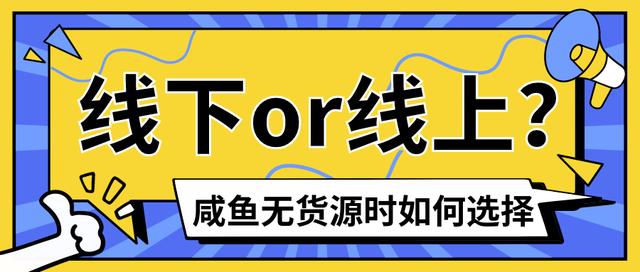 线下or线上？

咸鱼无货源时如何选择